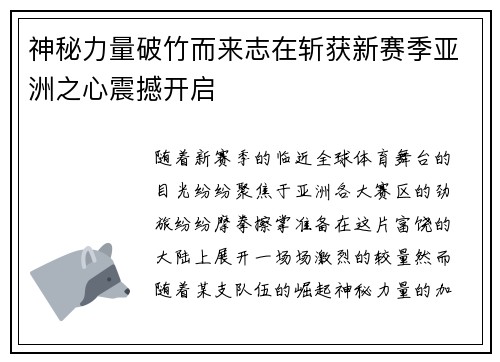 神秘力量破竹而来志在斩获新赛季亚洲之心震撼开启

随着新赛季的临近全球体育舞台的目光纷纷聚焦于亚洲各大赛区的劲旅纷纷摩拳擦掌准备在这片富饶的大陆上展开一场场激烈的较量然而随着某支队伍的崛起神秘力量的加